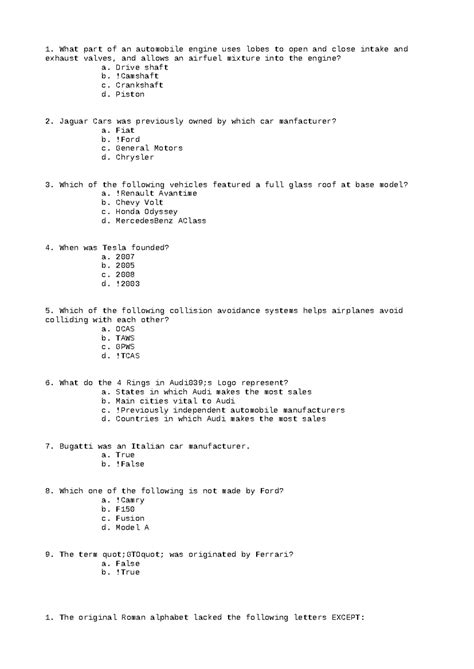 1. What part of an automobile engine uses lobes to open and close intake and exhaust valves, and allows an airfuel mixture into the engine?
a. Drive shaft
b. !Camshaft
c. Crankshaft
d. Piston

2. Jaguar Cars was previously owned by which car manfacturer?
a. Fiat
b. !Ford
c. General Motors
d. Chrysler

3. Which of the following vehicles featured a full glass roof at base model?
a. !Renault Avantime
b. Chevy Volt
c. Honda Odyssey
d. MercedesBenz AClass

4. When was Tesla founded?
a. 2007
b. 2005
c. 2008
d. !2003

5. Which of the following collision avoidance systems helps airplanes avoid colliding with each other?
a. OCAS
b. TAWS
c. GPWS
d. !TCAS

6. What do the 4 Rings in Audi039;s Logo represent?
a. States in which Audi makes the most sales
b. Main cities vital to Audi
c. !Previously independent automobile manufacturers
d. Countries in which Audi makes the most sales

7. Bugatti was an Italian car manufacturer.
a. True
b. !False

8. Which one of the following is not made by Ford?
a. !Camry
b. F150
c. Fusion
d. Model A

9. The term quot;GTOquot; was originated by Ferrari?
a. False
b. !True

1. The original Roman alphabet lacked the following letters EXCEPT: